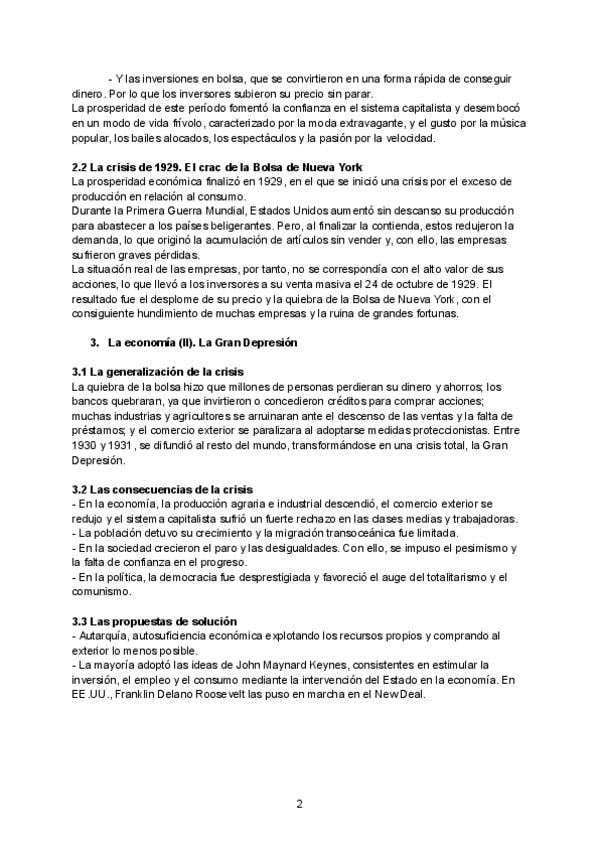 - Y las inversiones en bolsa, que se convirtieron en una forma rápida de conseguir dinero. Por lo que los inversores subieron su precio sin parar.
La prosperidad de este período fomentó la confianza en el sistema capitalista y desembocó en un modo de vida frívolo, caracterizado por la moda extravagante, y el gusto por la música popular, los bailes alocados, los espectáculos y la pasión por la velocidad.

2.2 La crisis de 1929. El crac de la Bolsa de Nueva York
La prosperidad económica finalizó en 1929, en el que se inició una crisis por el exceso de producción en relación al consumo.
Durante la Primera Guerra Mundial, Estados Unidos aumentó sin descanso su producción para abastecer a los países beligerantes. Pero, al finalizar la contienda, estos redujeron la demanda, lo que originó la acumulación de artículos sin vender y, con ello, las empresas sufrieron graves pérdidas.
La situación real de las empresas, por tanto, no se correspondía con el alto valor de sus acciones, lo que llevó a los inversores a su venta masiva el 24 de octubre de 1929. El resultado fue el desplome de su precio y la quiebra de la Bolsa de Nueva York, con el consiguiente hundimiento de muchas empresas y la ruina de grandes fortunas.

3. La economía (II). La Gran Depresión

3.1 La generalización de la crisis
La quiebra de la bolsa hizo que millones de personas perdieran su dinero y ahorros; los bancos quebraran, ya que invirtieron o concedieron créditos para comprar acciones; muchas industrias y agricultores se arruinaran ante el descenso de las ventas y la falta de préstamos; y el comercio exterior se paralizara al adoptarse medidas proteccionistas. Entre 1930 y 1931, se difundió al resto del mundo, transformándose en una crisis total, la Gran Depresión.

3.2 Las consecuencias de la crisis
- En la economía, la producción agraria e industrial descendió, el comercio exterior se redujo y el sistema capitalista sufrió un fuerte rechazo en las clases medias y trabajadoras.
- La población detuvo su crecimiento y la migración transoceánica fue limitada.
- En la sociedad crecieron el paro y las desigualdades. Con ello, se impuso el pesimismo y la falta de confianza en el progreso.
- En la política, la democracia fue desprestigiada y favoreció el auge del totalitarismo y el comunismo.

3.3 Las propuestas de solución
- Autarquía, autosuficiencia económica explotando los recursos propios y comprando al exterior lo menos posible.
- La mayoría adoptó las ideas de John Maynard Keynes, consistentes en estimular la inversión, el empleo y el consumo mediante la intervención del Estado en la economía. En EE.UU., Franklin Delano Roosevelt las puso en marcha en el New Deal.

2